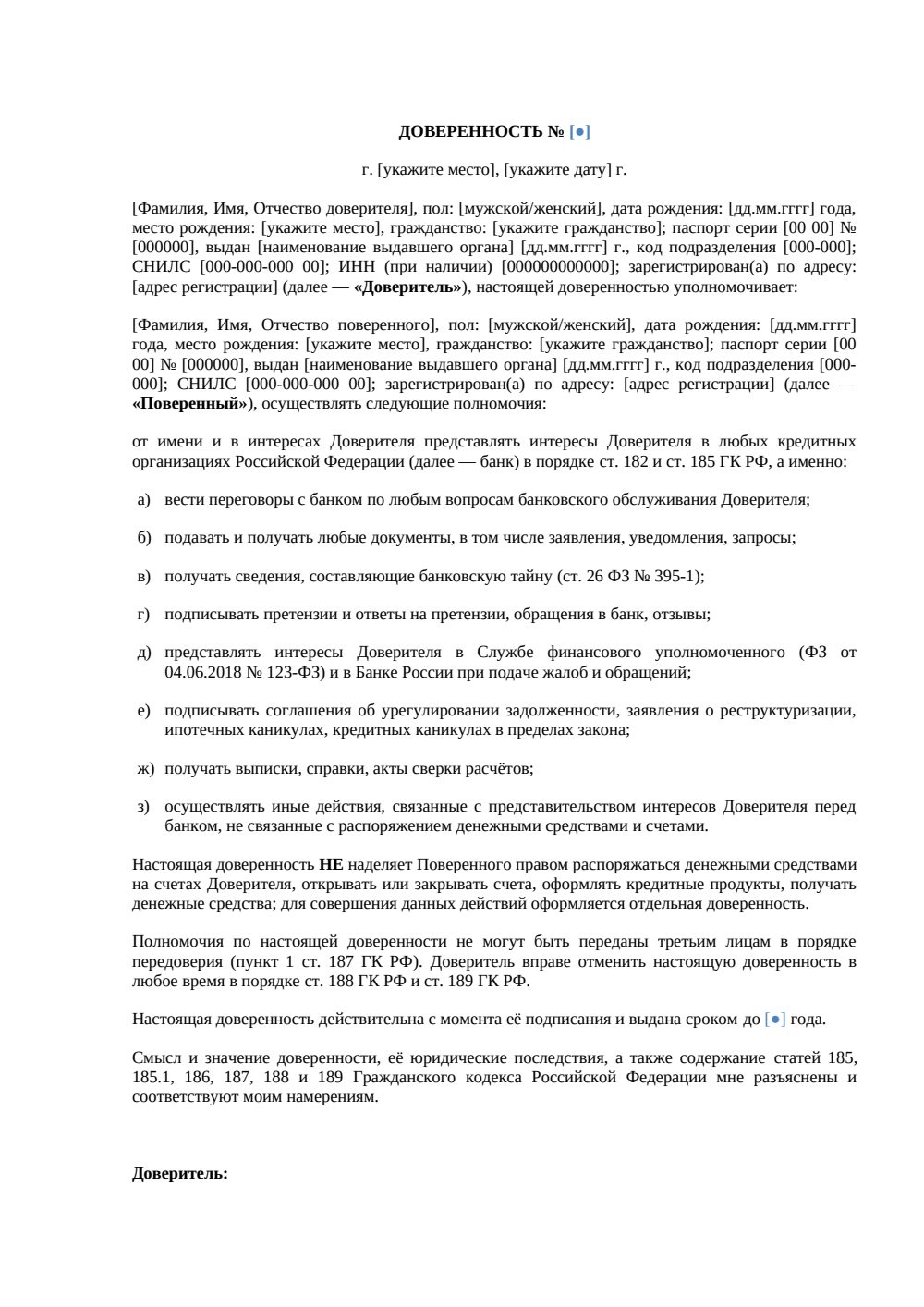 ДОВЕРЕННОСТЬ № [●]

г. [укажите место], [укажите дату] г.

[Фамилия, Имя, Отчество доверителя], пол: [мужской/женский], дата рождения: [дд.мм.гггг] года, место рождения: [укажите место], гражданство: [укажите гражданство]; паспорт серии [00 00] № [000000], выдан [наименование выдавшего органа] [дд.мм.гггг] г., код подразделения [000-000]; СНИЛС [000-000-000 00]; ИНН (при наличии) [000000000000]; зарегистрирован(а) по адресу: [адрес регистрации] (далее — «Доверитель»), настоящей доверенностью уполномочивает:

[Фамилия, Имя, Отчество поверенного], пол: [мужской/женский], дата рождения: [дд.мм.гггг] года, место рождения: [укажите место], гражданство: [укажите гражданство]; паспорт серии [00 00] № [000000], выдан [наименование выдавшего органа] [дд.мм.гггг] г., код подразделения [000-000]; СНИЛС [000-000-000 00]; зарегистрирован(а) по адресу: [адрес регистрации] (далее — «Поверенный»), осуществлять следующие полномочия:

от имени и в интересах Доверителя представлять интересы Доверителя в любых кредитных организациях Российской Федерации (далее — банк) в порядке ст. 182 и ст. 185 ГК РФ, а именно:

а) вести переговоры с банком по любым вопросам банковского обслуживания Доверителя;

б) подавать и получать любые документы, в том числе заявления, уведомления, запросы;

в) получать сведения, составляющие банковскую тайну (ст. 26 ФЗ № 395-1);

г) подписывать претензии и ответы на претензии, обращения в банк, отзывы;

д) представлять интересы Доверителя в Службе финансового уполномоченного (ФЗ от 04.06.2018 № 123-ФЗ) и в Банке России при подаче жалоб и обращений;

е) подписывать соглашения об урегулировании задолженности, заявления о реструктуризации, ипотечных каникулах, кредитных каникулах в пределах закона;

ж) получать выписки, справки, акты сверки расчётов;

з) осуществлять иные действия, связанные с представительством интересов Доверителя перед банком, не связанные с распоряжением денежными средствами и счетами.

Настоящая доверенность НЕ наделяет Поверенного правом распоряжаться денежными средствами на счетах Доверителя, открывать или закрывать счета, оформлять кредитные продукты, получать денежные средства; для совершения данных действий оформляется отдельная доверенность.

Полномочия по настоящей доверенности не могут быть переданы третьим лицам в порядке передоверия (пункт 1 ст. 187 ГК РФ). Доверитель вправе отменить настоящую доверенность в любое время в порядке ст. 188 ГК РФ и ст. 189 ГК РФ.

Настоящая доверенность действительна с момента её подписания и выдана сроком до [●] года.

Смысл и значение доверенности, её юридические последствия, а также содержание статей 185, 185.1, 186, 187, 188 и 189 Гражданского кодекса Российской Федерации мне разъяснены и соответствуют моим намерениям.

Доверитель: